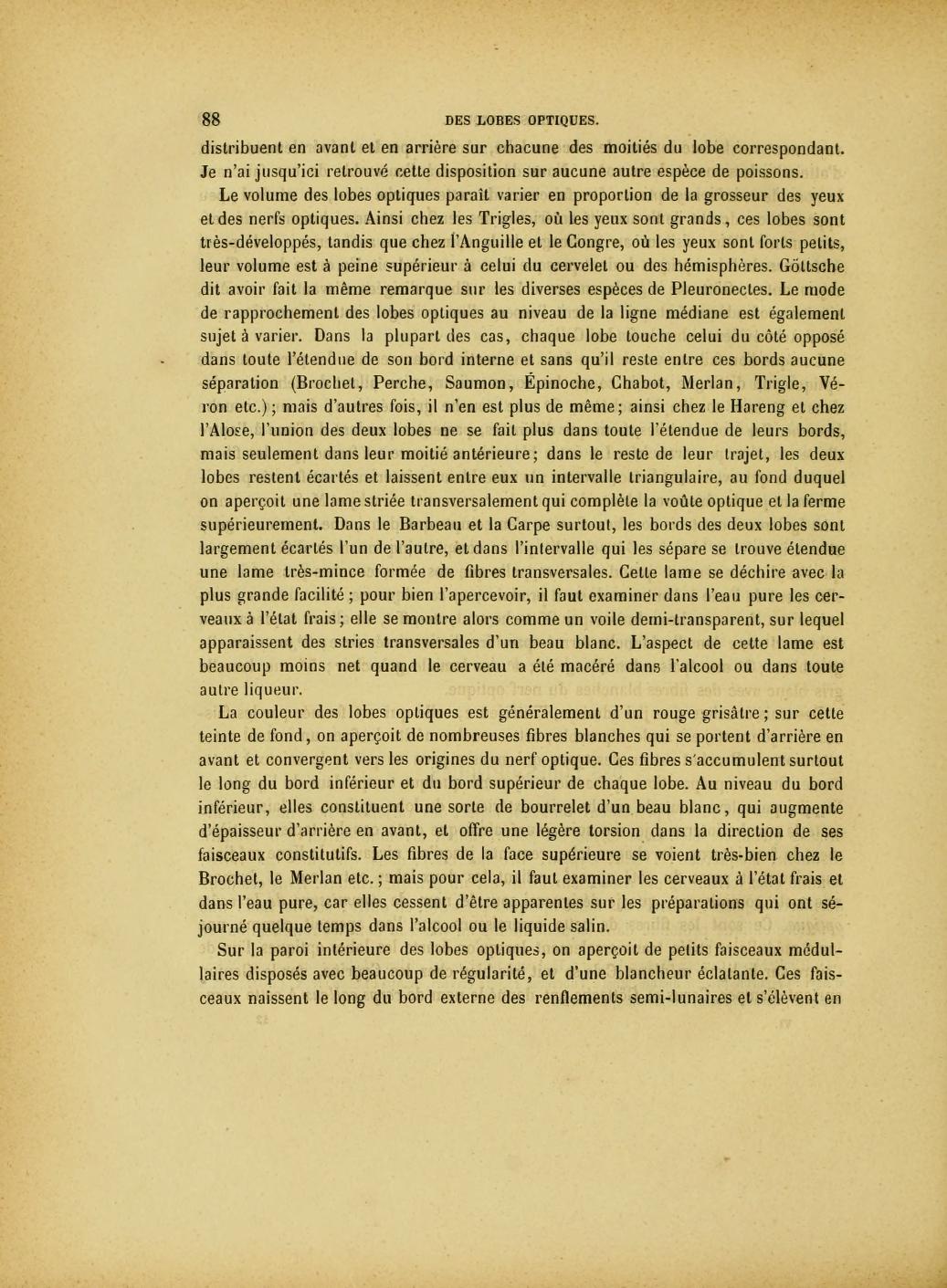 88 DES LOBES OPTIQUES.

distribuent en avant et en arrière sur chacune des moitiés du lobe correspondant. Je n'ai jusqu'ici retrouvé cette disposition sur aucune autre espèce de poissons.

Le volume des lobes optiques paraît varier en proportion de la grosseur des yeux et des nerfs optiques. Ainsi chez les Trigles, où les yeux sont grands, ces lobes sont très-développés, tandis que chez l'Anguille et le Congre, où les yeux sont forts petits, leur volume est à peine supérieur à celui du cervelet ou des hémisphères. Göttsche dit avoir fait la même remarque sur les diverses espèces de Pleuronectes. Le mode de rapprochement des lobes optiques au niveau de la ligne médiane est également sujet à varier. Dans la plupart des cas, chaque lobe touche celui du côté opposé dans toute l'étendue de son bord interne et sans qu'il reste entre ces bords aucune séparation (Brochet, Perche, Saumon, Épinoche, Chabot, Merlan, Trigle, Véron etc.); mais d'autres fois, il n'en est plus de même; ainsi chez le Hareng et chez l'Alose, l'union des deux lobes ne se fait plus dans toute l'étendue de leurs bords, mais seulement dans leur moitié antérieure; dans le reste de leur trajet, les deux lobes restent écartés et laissent entre eux un intervalle triangulaire, au fond duquel on aperçoit une lame striée transversalement qui complète la voûte optique et la ferme supérieurement. Dans le Barbeau et la Carpe surtout, les bords des deux lobes sont largement écartés l'un de l'autre, et dans l'intervalle qui les sépare se trouve étendue une lame très-mince formée de fibres transversales. Cette lame se déchire avec la plus grande facilité; pour bien l'apercevoir, il faut examiner dans l'eau pure les cerveaux à l'état frais; elle se montre alors comme un voile demi-transparent, sur lequel apparaissent des stries transversales d'un beau blanc. L'aspect de cette lame est beaucoup moins net quand le cerveau a été macéré dans l'alcool ou dans toute autre liqueur.

La couleur des lobes optiques est généralement d'un rouge grisâtre; sur cette teinte de fond, on aperçoit de nombreuses fibres blanches qui se portent d'arrière en avant et convergent vers les origines du nerf optique. Ces fibres s'accumulent surtout le long du bord inférieur et du bord supérieur de chaque lobe. Au niveau du bord inférieur, elles constituent une sorte de bourrelet d'un beau blanc, qui augmente d'épaisseur d'arrière en avant, et offre une légère torsion dans la direction de ses faisceaux constitutifs. Les fibres de la face supérieure se voient très-bien chez le Brochet, le Merlan etc.; mais pour cela, il faut examiner les cerveaux à l'état frais et dans l'eau pure, car elles cessent d'être apparentes sur les préparations qui ont séjourné quelque temps dans l'alcool ou le liquide salin.

Sur la paroi intérieure des lobes optiques, on aperçoit de petits faisceaux médullaires disposés avec beaucoup de régularité, et d'une blancheur éclatante. Ces faisceaux naissent le long du bord externe des renflements semi-lunaires et s'élèvent en